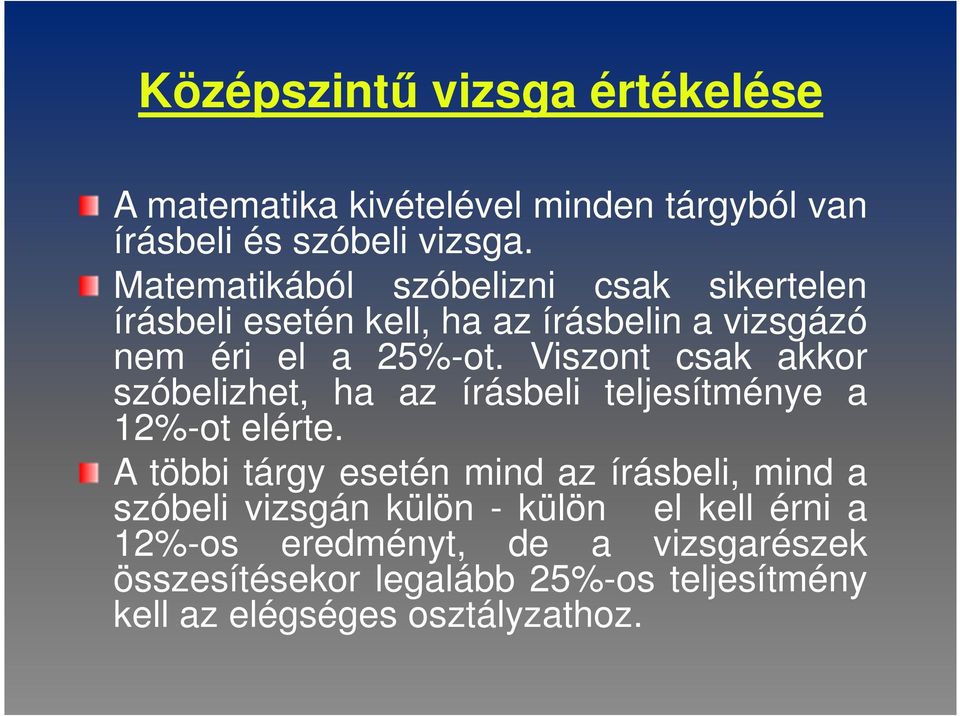 Középszintű vizsga értékelése

A matematika kivételével minden tárgyból van írásbeli és szóbeli vizsga.

Matematikából szóbelizni csak sikertelen írásbeli esetén kell, ha az írásbelin a vizsgázó nem éri el a 25%-ot. Viszont csak akkor szóbelizhet, ha az írásbeli teljesítménye a 12%-ot elérte.

A többi tárgy esetén mind az írásbeli, mind a szóbeli vizsgán külön - külön el kell érni a 12%-os eredményt, de a vizsgarészek összesítésekor legalább 25%-os teljesítmény kell az elégséges osztályzathoz.